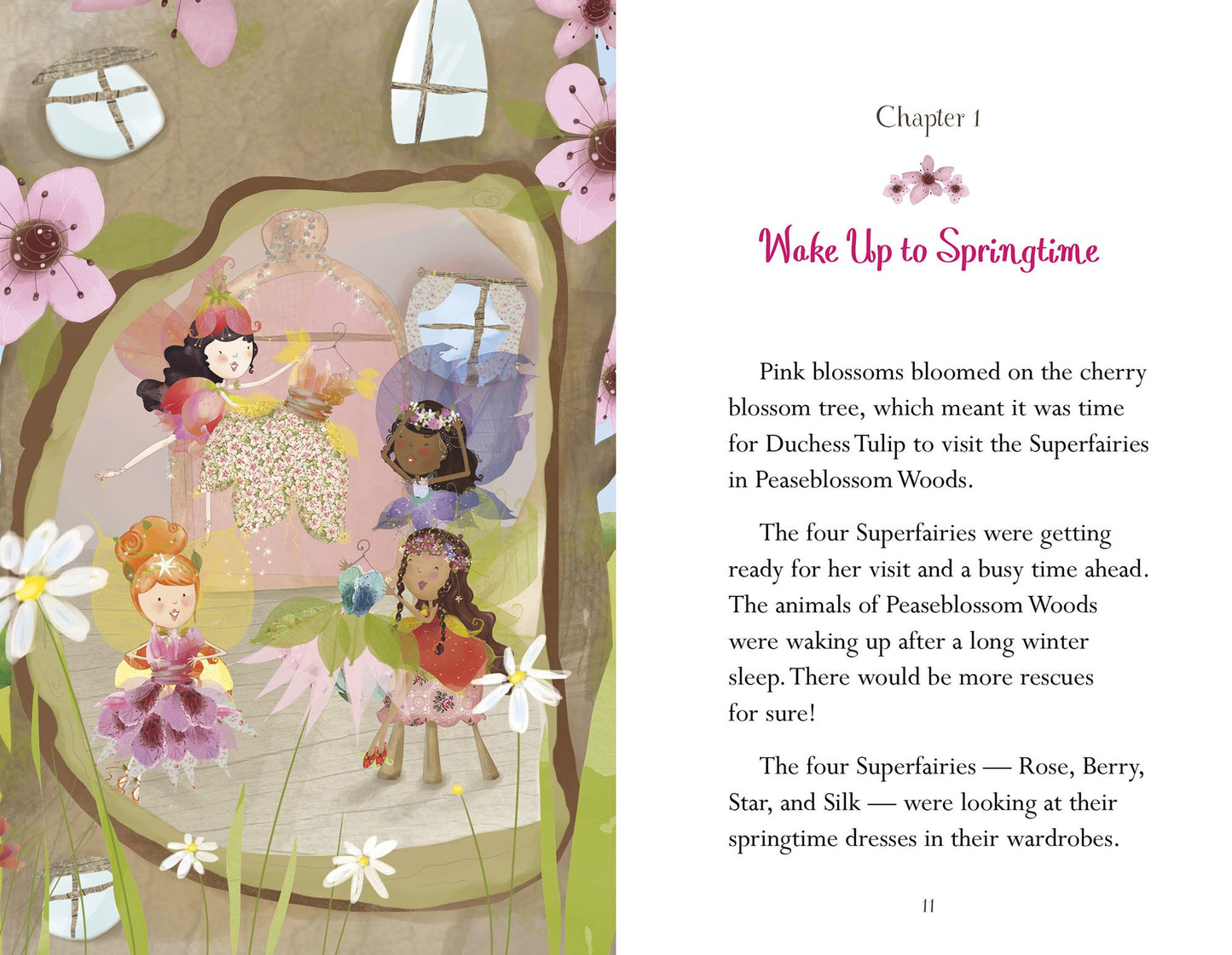 Chapter 1

Wake Up to Springtime

Pink blossoms bloomed on the cherry blossom tree, which meant it was time for Duchess Tulip to visit the Superfairies in Peaseblossom Woods.

The four Superfairies were getting ready for her visit and a busy time ahead. The animals of Peaseblossom Woods were waking up after a long winter sleep. There would be more rescues for sure!

The four Superfairies — Rose, Berry, Star, and Silk — were looking at their springtime dresses in their wardrobes.

11